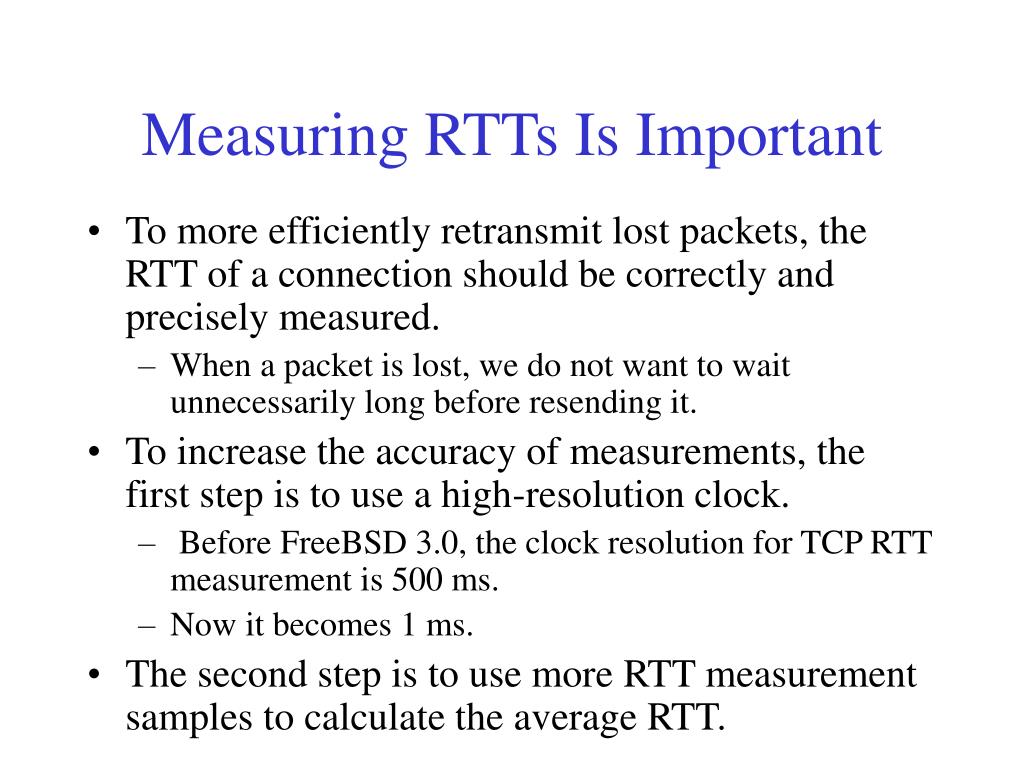 Measuring RTTs Is Important

• To more efficiently retransmit lost packets, the RTT of a connection should be correctly and precisely measured.
– When a packet is lost, we do not want to wait unnecessarily long before resending it.
• To increase the accuracy of measurements, the first step is to use a high-resolution clock.
– Before FreeBSD 3.0, the clock resolution for TCP RTT measurement is 500 ms.
– Now it becomes 1 ms.
• The second step is to use more RTT measurement samples to calculate the average RTT.